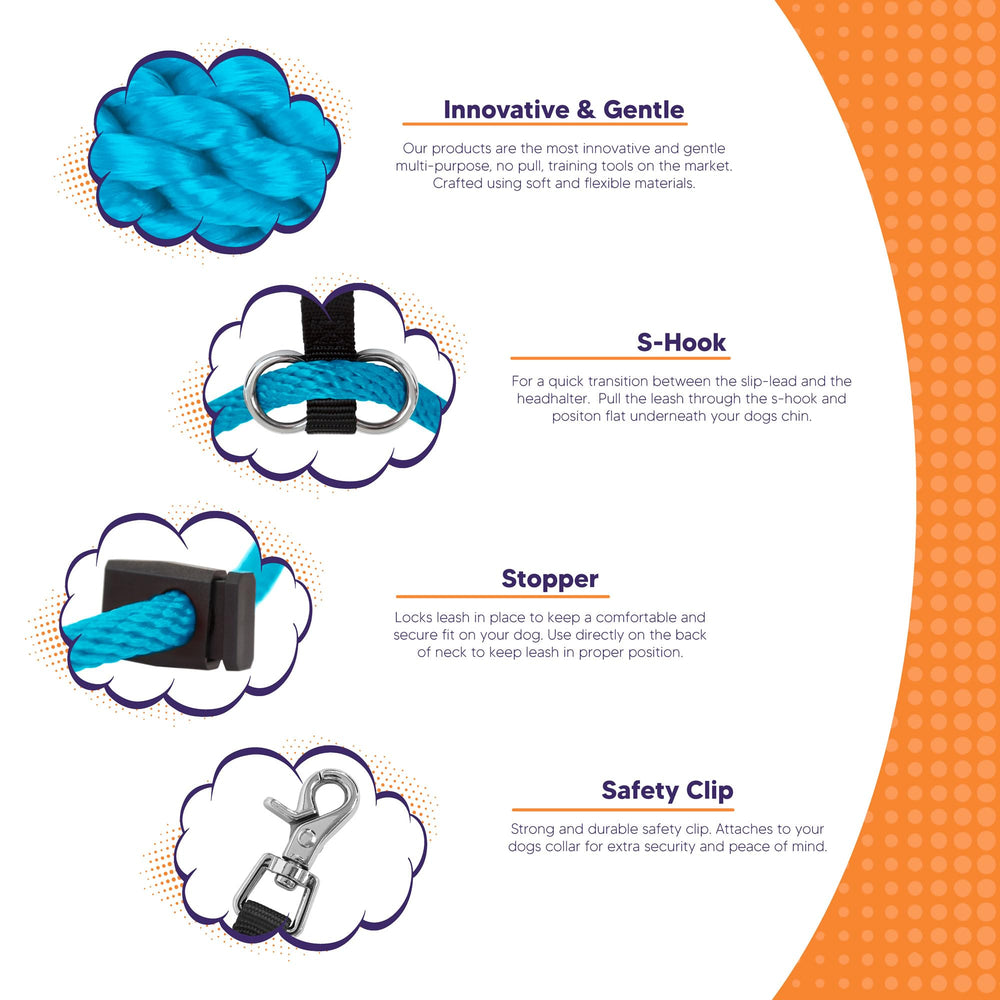 Innovative & Gentle

Our products are the most innovative and gentle multi-purpose, no pull, training tools on the market. Crafted using soft and flexible materials.

S-Hook

For a quick transition between the slip-lead and the headhalter.  Pull the leash through the s-hook and positon flat underneath your dogs chin.

Stopper

Locks leash in place to keep a comfortable and secure fit on your dog. Use directly on the back of neck to keep leash in proper position.

Safety Clip

Strong and durable safety clip. Attaches to your dogs collar for extra security and peace of mind.